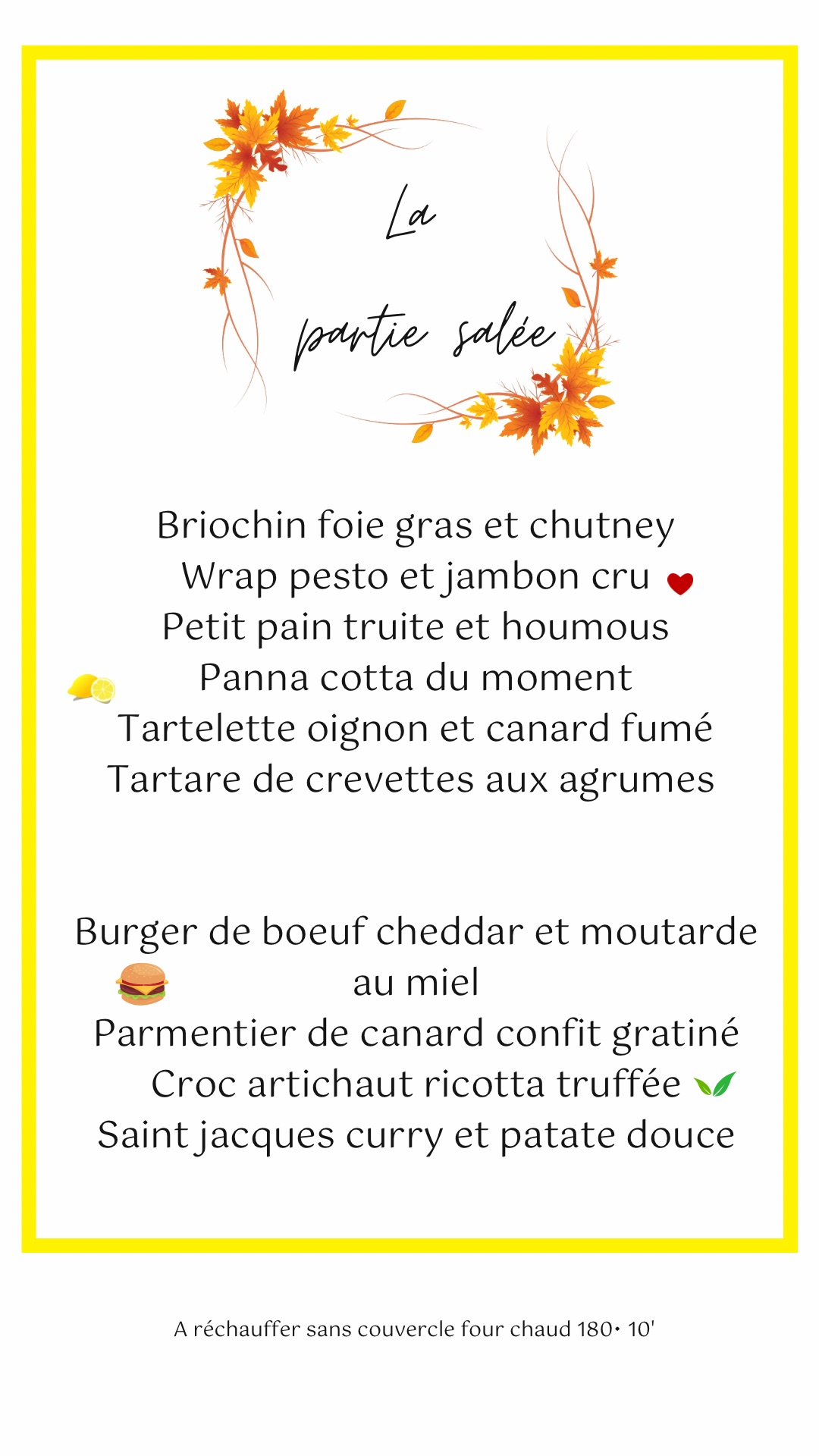 La

partie salée

Briochin foie gras et chutney
Wrap pesto et jambon cru
Petit pain truite et houmous
Panna cotta du moment
Tartelette oignon et canard fumé
Tartare de crevettes aux agrumes

Burger de boeuf cheddar et moutarde au miel
Parmentier de canard confit gratiné
Croc artichaut ricotta truffée
Saint jacques curry et patate douce

A réchauffer sans couvercle four chaud 180• 10'